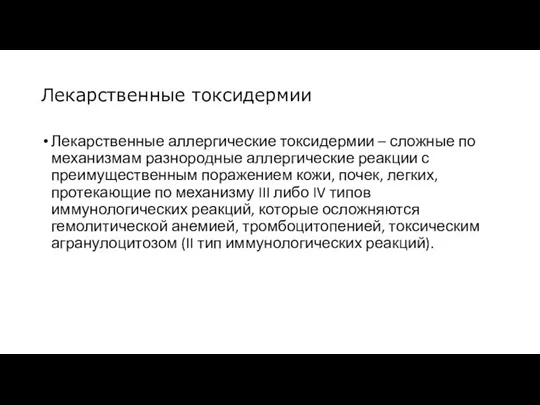 Лекарственные токсидермии

• Лекарственные аллергические токсидермии – сложные по механизмам разнородные аллергические реакции с преимущественным поражением кожи, почек, легких, протекающие по механизму III либо IV типов иммунологических реакций, которые осложняются гемолитической анемией, тромбоцитопенией, токсическим агранулоцитозом (II тип иммунологических реакций).